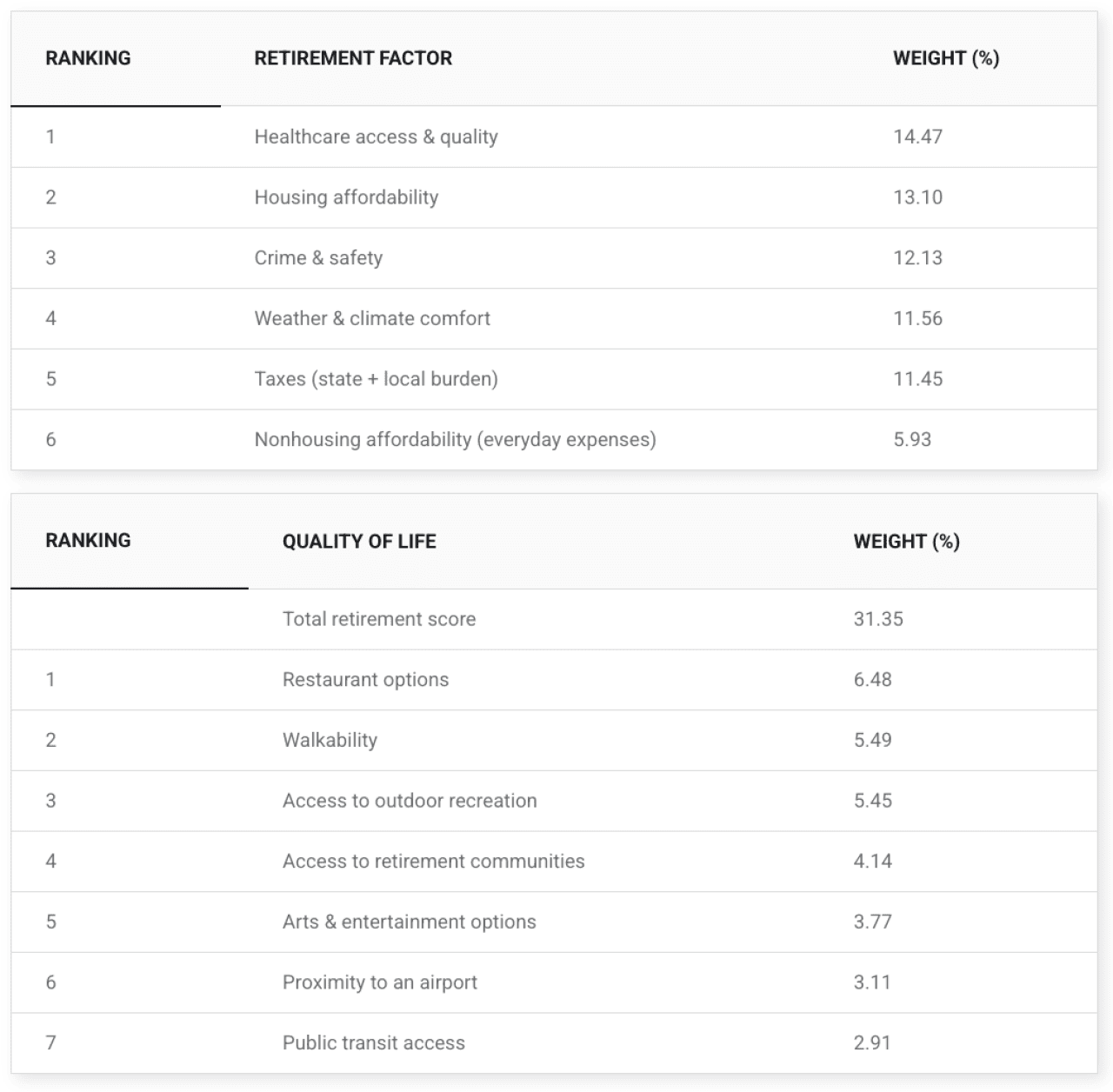 | RANKING | RETIREMENT FACTOR | WEIGHT (%) |
|---|---|---|
| 1 | Healthcare access & quality | 14.47 |
| 2 | Housing affordability | 13.10 |
| 3 | Crime & safety | 12.13 |
| 4 | Weather & climate comfort | 11.56 |
| 5 | Taxes (state + local burden) | 11.45 |
| 6 | Nonhousing affordability (everyday expenses) | 5.93 |

| RANKING | QUALITY OF LIFE | WEIGHT (%) |
|---|---|---|
| | Total retirement score | 31.35 |
| 1 | Restaurant options | 6.48 |
| 2 | Walkability | 5.49 |
| 3 | Access to outdoor recreation | 5.45 |
| 4 | Access to retirement communities | 4.14 |
| 5 | Arts & entertainment options | 3.77 |
| 6 | Proximity to an airport | 3.11 |
| 7 | Public transit access | 2.91 |